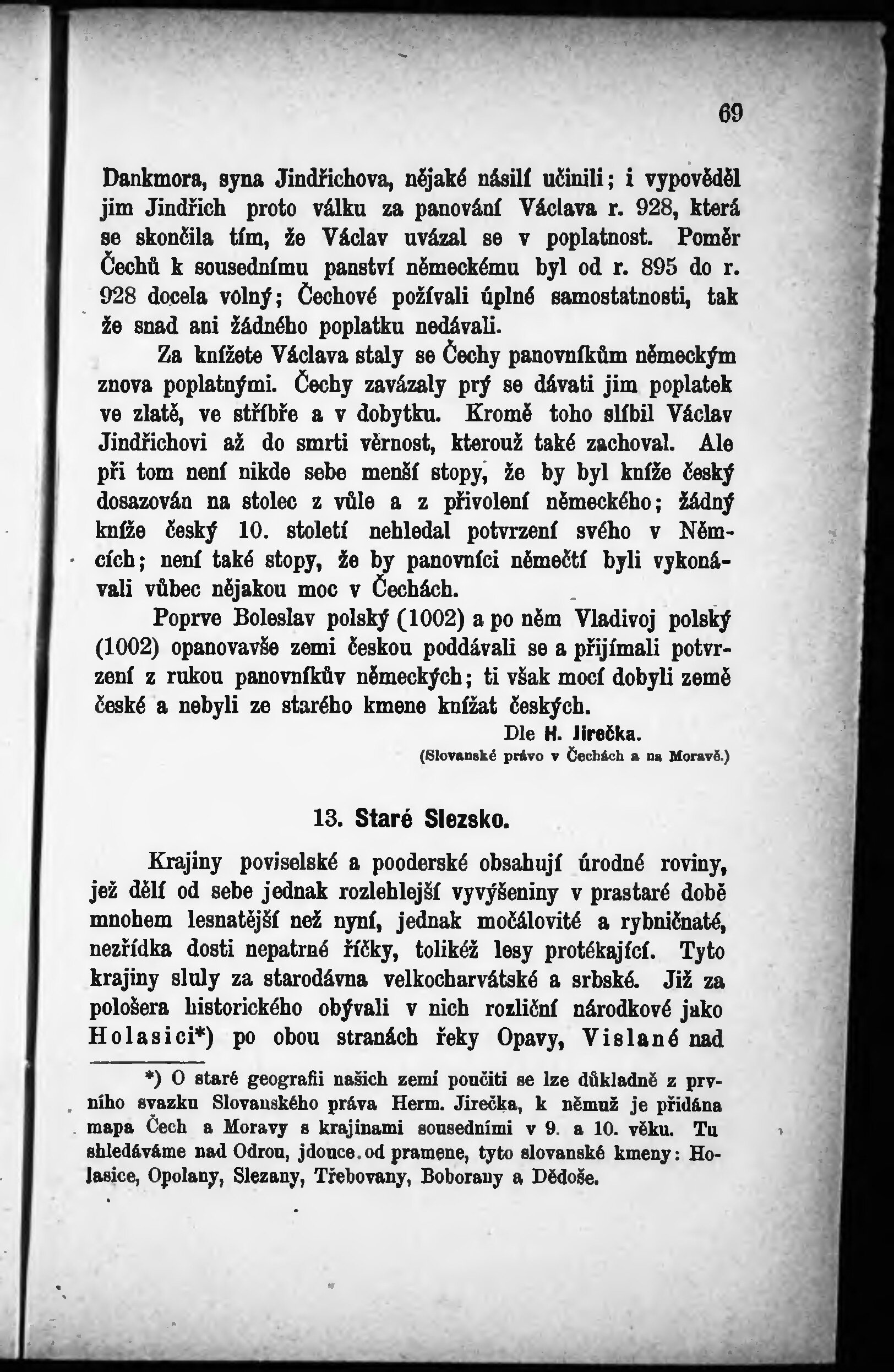 69

Dankmora, syna Jindřichova, nějaké násilí učinili; i vypověděl jim Jindřich proto válku za panování Václava r. 928, která se skončila tím, že Václav uvázal se v poplatnost. Poměr Čechů k sousednímu panství německému byl od r. 895 do r. 928 docela volný; Čechové požívali úplné samostatnosti, tak že snad ani žádného poplatku nedávali.

Za knížete Václava staly se Čechy panovníkům německým znova poplatnými. Čechy zavázaly prý se dávati jim poplatek ve zlatě, ve stříbře a v dobytku. Kromě toho slíbil Václav Jindřichovi až do smrti věrnost, kterouž také zachoval. Ale při tom není nikde sebe menší stopy, že by byl kníže český dosazován na stolec z vůle a z přivolení německého; žádný kníže český 10. století nehledal potvrzení svého v Němcích; není také stopy, že by panovníci němečtí byli vykonávali vůbec nějakou moc v Čechách.

Poprve Boleslav polský (1002) a po něm Vladivoj polský (1002) opanovavše zemi českou poddávali se a přijímali potvrzení z rukou panovníkův německých; ti však mocí dobyli země české a nebyli ze starého kmene knížat českých.

Dle H. Jirečka.
(Slovanské právo v Čechách a na Moravě.)

13. Staré Slezsko.

Krajiny poviselské a pooderské obsahují úrodné roviny, jež dělí od sebe jednak rozlehlejší vyvýšeniny v prastaré době mnohem lesnatější než nyní, jednak močálovité a rybničnaté, nezřídka dosti nepatrné říčky, tolikéž lesy protékající. Tyto krajiny sluly za starodávna velkocharvátské a srbské. Již za pološera historického obývali v nich rozliční národkové jako Holasici*) po obou stranách řeky Opavy, Vislané nad

*) O staré geografii našich zemí poučiti se lze důkladně z prvního svazku Slovanského práva Herm. Jirečka, k němuž je přidána mapa Čech a Moravy s krajinami sousedními v 9. a 10. věku. Tu shledáváme nad Odrou, jdouce od pramene, tyto slovanské kmeny: Holasice, Opolany, Slezany, Třebovany, Boborany a Dědoše.